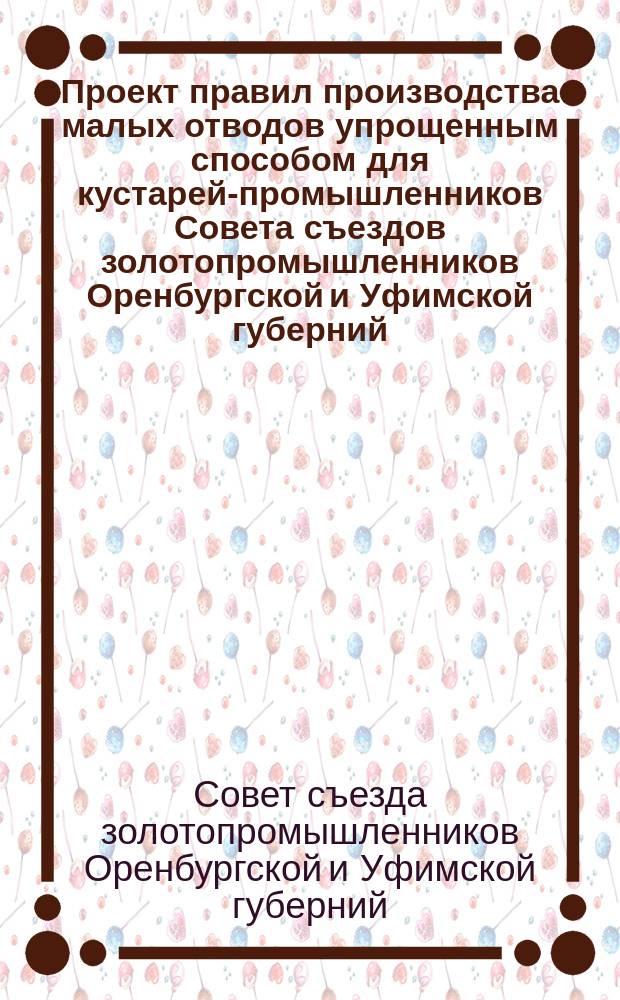 Проект правил производства малых отводов упрощенным способом для кустарей-промышленников Совета съездов золотопромышленников Оренбургской и Уфимской губерний

Совет съезда золотопромышленников Оренбургской и Уфимской губерний